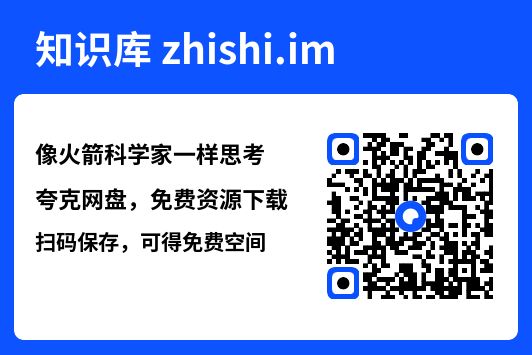 知识库 zhishi.im

像火箭科学家一样思考

夸克网盘，免费资源下载

扫码保存，可得免费空间